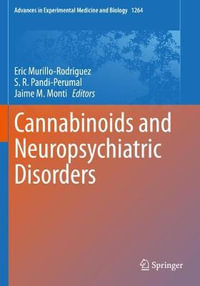 Advances in Experimental Medicine and Biology 1264

Eric Murillo-Rodriguez
S. R. Pandi-Perumal
Jaime M. Monti Editors

Cannabinoids and Neuropsychiatric Disorders

Springer